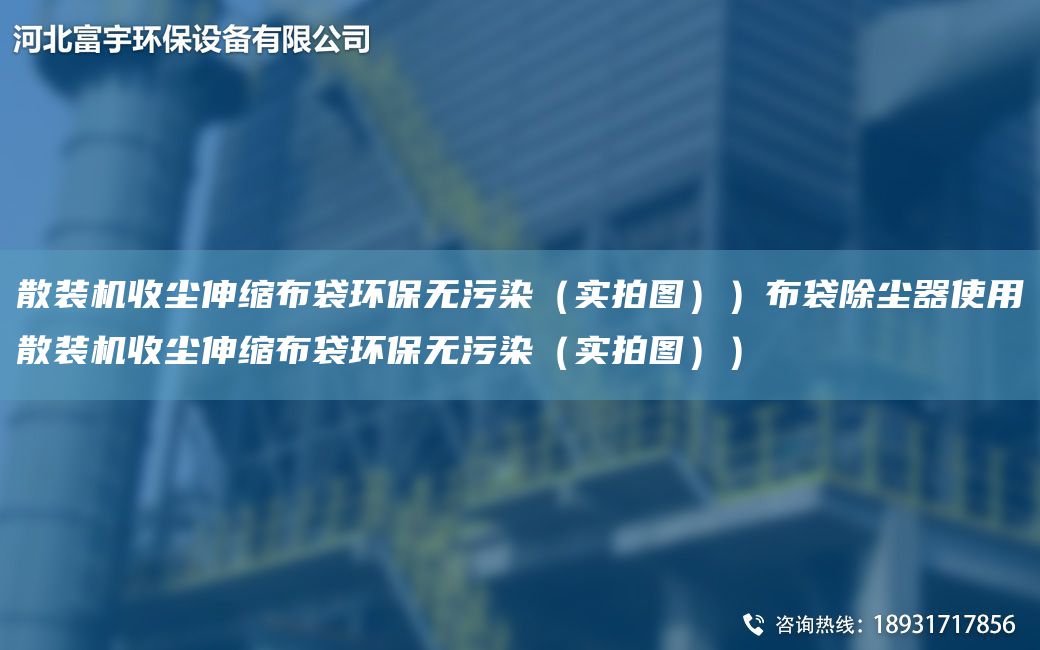 河北富宇环保设备有限公司

散装机收尘伸缩布袋环保无污染（实拍图））布袋除尘器使用散装机收尘伸缩布袋环保无污染（实拍图））

咨询热线：18931717856